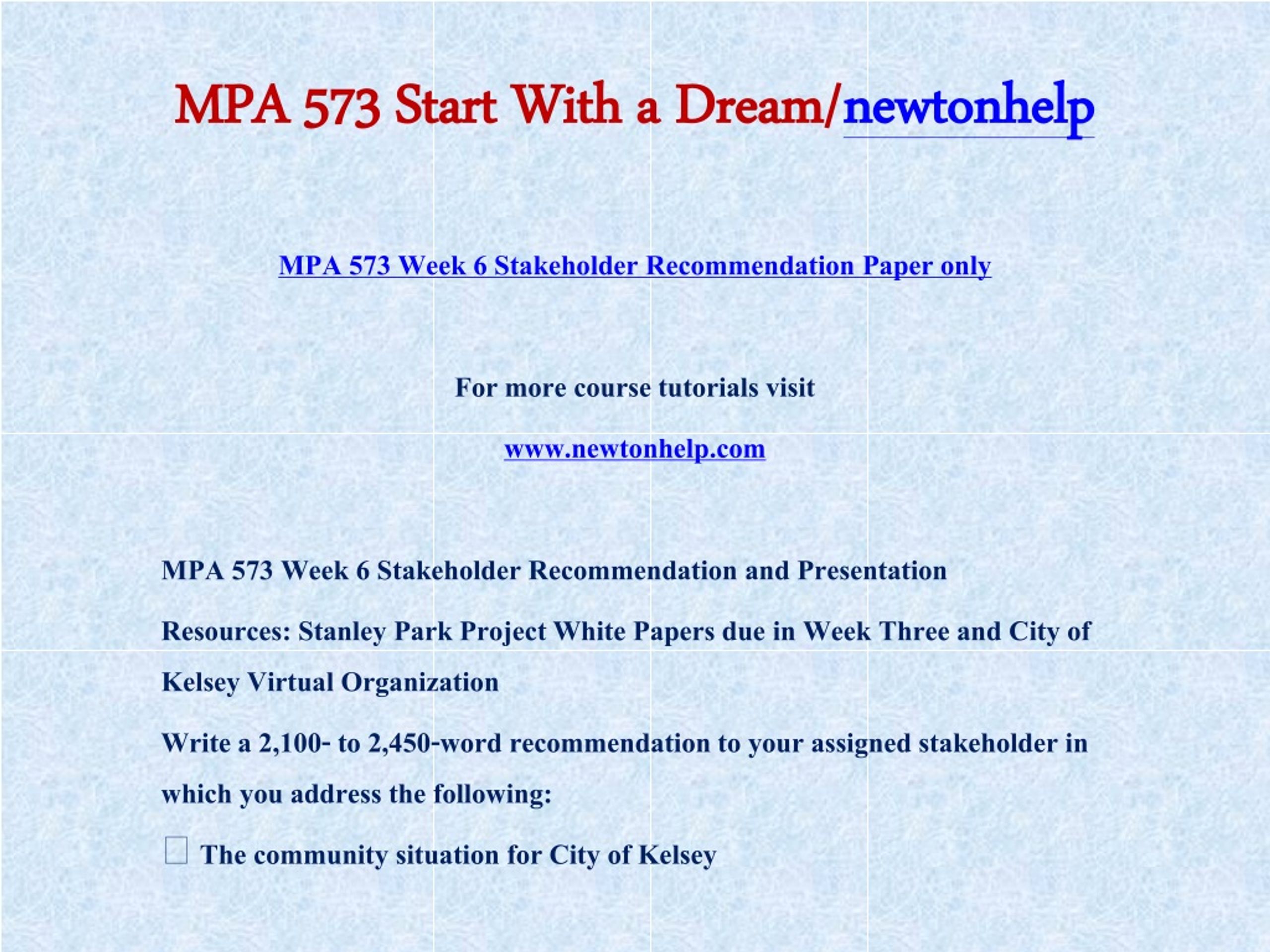 MPA 573 Start With a Dream/newtonhelp

MPA 573 Week 6 Stakeholder Recommendation Paper only

For more course tutorials visit

www.newtonhelp.com

MPA 573 Week 6 Stakeholder Recommendation and Presentation

Resources: Stanley Park Project White Papers due in Week Three and City of Kelsey Virtual Organization

Write a 2,100- to 2,450-word recommendation to your assigned stakeholder in which you address the following:

The community situation for City of Kelsey